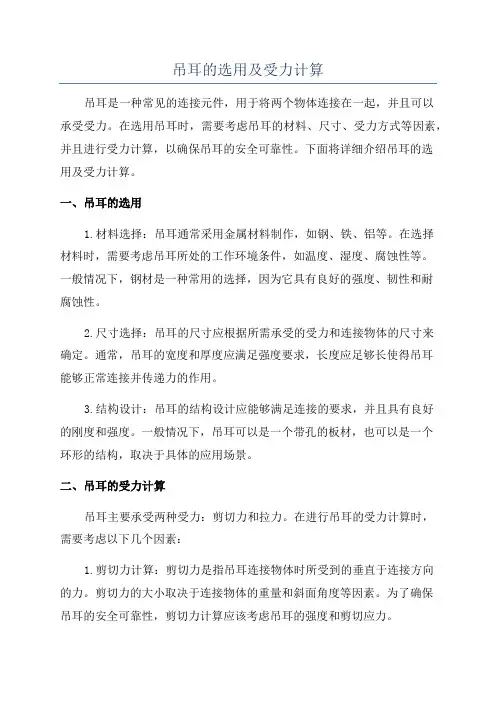 吊耳的选用及受力计算

吊耳是一种常见的连接元件，用于将两个物体连接在一起，并且可以承受受力。在选用吊耳时，需要考虑吊耳的材料、尺寸、受力方式等因素，并且进行受力计算，以确保吊耳的安全可靠性。下面将详细介绍吊耳的选用及受力计算。

一、吊耳的选用

1.材料选择：吊耳通常采用金属材料制作，如钢、铁、铝等。在选择材料时，需要考虑吊耳所处的工作环境条件，如温度、湿度、腐蚀性等。一般情况下，钢材是一种常用的选择，因为它具有良好的强度、韧性和耐腐蚀性。

2.尺寸选择：吊耳的尺寸应根据所需承受的受力和连接物体的尺寸来确定。通常，吊耳的宽度和厚度应满足强度要求，长度应足够长使得吊耳能够正常连接并传递力的作用。

3.结构设计：吊耳的结构设计应能够满足连接的要求，并且具有良好的刚度和强度。一般情况下，吊耳可以是一个带孔的板材，也可以是一个环形的结构，取决于具体的应用场景。

二、吊耳的受力计算

吊耳主要承受两种受力：剪切力和拉力。在进行吊耳的受力计算时，需要考虑以下几个因素：

1.剪切力计算：剪切力是指吊耳连接物体时所受到的垂直于连接方向的力。剪切力的大小取决于连接物体的重量和斜面角度等因素。为了确保吊耳的安全可靠性，剪切力计算应该考虑吊耳的强度和剪切应力。